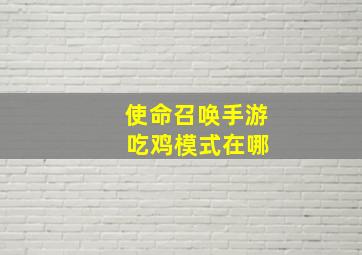 使命召唤手游
吃鸡模式在哪